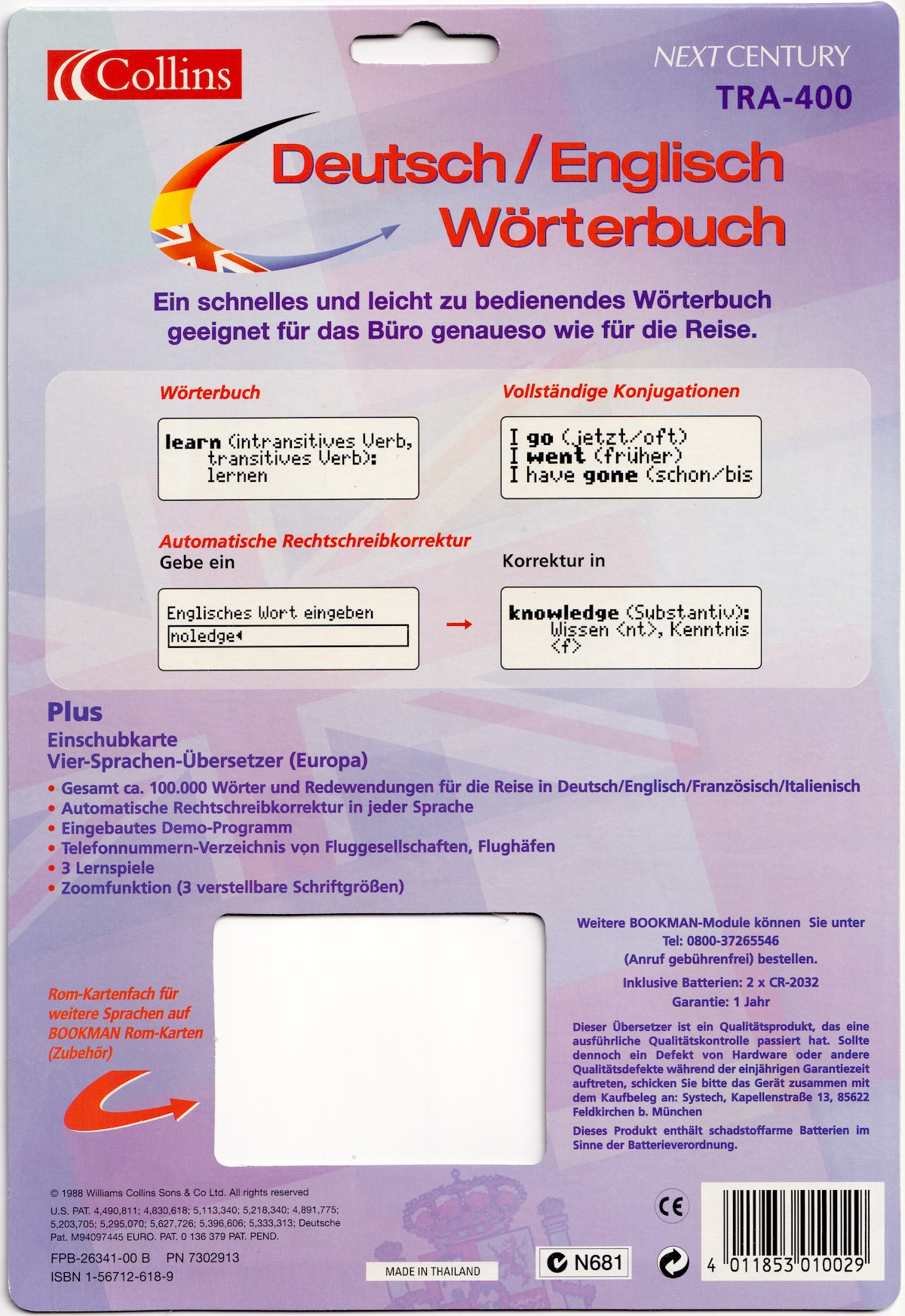 Collins

NEXT CENTURY
TRA-400

Deutsch / Englisch Wörterbuch

Ein schnelles und leicht zu bedienendes Wörterbuch geeignet für das Büro genaueso wie für die Reise.

Wörterbuch

learn (intransitives Verb, transitives Verb): lernen

Vollständige Konjugationen

I go (jetzt/oft)
I went (früher)
I have gone (schon/bis

Automatische Rechtschreibkorrektur
Gebe ein

Englisches Wort eingeben
noledge

Korrektur in

knowledge (Substantiv): Wissen <nt>, Kenntnis <f>

Plus
Einschubkarte
Vier-Sprachen-Übersetzer (Europa)
• Gesamt ca. 100.000 Wörter und Redewendungen für die Reise in Deutsch/Englisch/Französisch/Italienisch
• Automatische Rechtschreibkorrektur in jeder Sprache
• Eingebautes Demo-Programm
• Telefonnummern-Verzeichnis von Fluggesellschaften, Flughäfen
• 3 Lernspiele
• Zoomfunktion (3 verstellbare Schriftgrößen)

Rom-Kartenfach für weitere Sprachen auf BOOKMAN Rom-Karten (Zubehör)

Weitere BOOKMAN-Module können Sie unter Tel: 0800-37265546 (Anruf gebührenfrei) bestellen.

Inklusive Batterien: 2 x CR-2032
Garantie: 1 Jahr

Dieser Übersetzer ist ein Qualitätsprodukt, das eine ausführliche Qualitätskontrolle passiert hat. Sollte dennoch ein Defekt von Hardware oder andere Qualitätsdefekte während der einjährigen Garantiezeit auftreten, schicken Sie bitte das Gerät zusammen mit dem Kaufbeleg an: Systech, Kapellenstraße 13, 85622 Feldkirchen b. München

Dieses Produkt enthält schadstoffarme Batterien im Sinne der Batterieverordnung.

© 1988 Williams Collins Sons & Co Ltd. All rights reserved

U.S. PAT. 4,490,811; 4,830,618; 5,113,340; 5,218,340; 4,891,775; 5,203,705; 5,295,070; 5,627,726; 5,396,606; 5,333,313; Deutsche Pat. M94097445 EURO. PAT. 0 136 379 PAT. PEND.

FPB-26341-00 B PN 7302913
ISBN 1-56712-618-9

MADE IN THAILAND

N681

CE

4 011853 010029